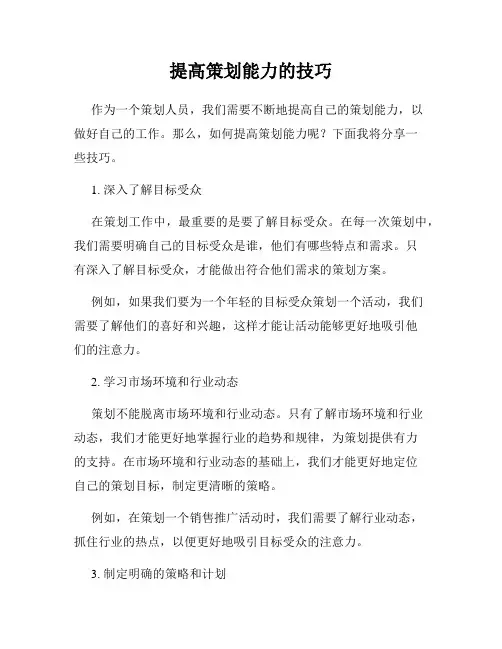 提高策划能力的技巧

作为一个策划人员，我们需要不断地提高自己的策划能力，以做好自己的工作。那么，如何提高策划能力呢？下面我将分享一些技巧。

1. 深入了解目标受众

在策划工作中，最重要的是要了解目标受众。在每一次策划中，我们需要明确自己的目标受众是谁，他们有哪些特点和需求。只有深入了解目标受众，才能做出符合他们需求的策划方案。

例如，如果我们要为一个年轻的目标受众策划一个活动，我们需要了解他们的喜好和兴趣，这样才能让活动能够更好地吸引他们的注意力。

2. 学习市场环境和行业动态

策划不能脱离市场环境和行业动态。只有了解市场环境和行业动态，我们才能更好地掌握行业的趋势和规律，为策划提供有力的支持。在市场环境和行业动态的基础上，我们才能更好地定位自己的策划目标，制定更清晰的策略。

例如，在策划一个销售推广活动时，我们需要了解行业动态，抓住行业的热点，以便更好地吸引目标受众的注意力。

3. 制定明确的策略和计划